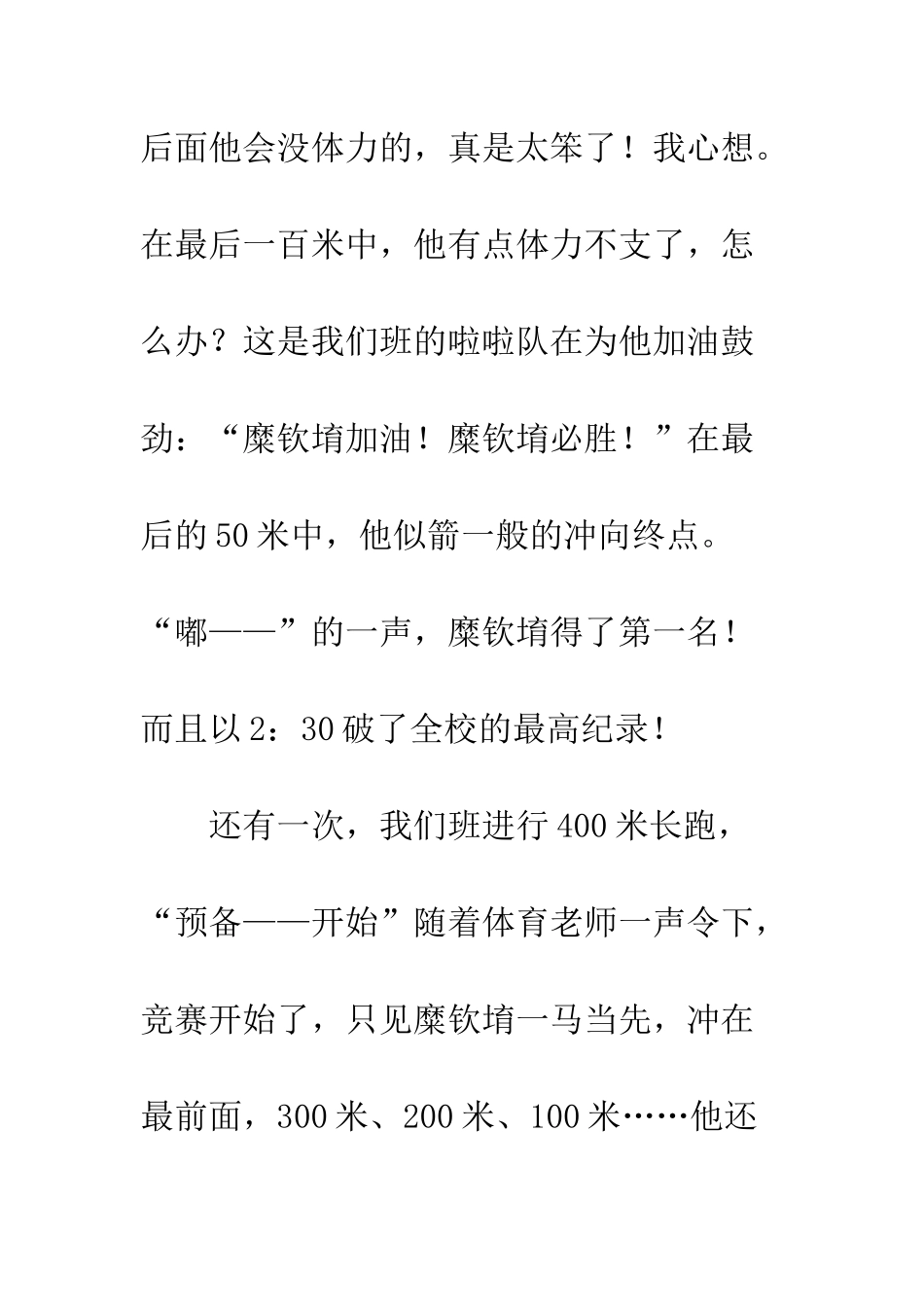 后面他会没体力的，真是太笨了！我心想。在最后一百米中，他有点体力不支了，怎么办？这是我们班的啦啦队在为他加油鼓劲：“糜钦堉加油！糜钦堉必胜！”在最后的50米中，他似箭一般的冲向终点。“嘟——”的一声，糜钦堉得了第一名！而且以2：30破了全校的最高纪录！

还有一次，我们班进行400米长跑，“预备——开始”随着体育老师一声令下，竞赛开始了，只见糜钦堉一马当先，冲在最前面，300米、200米、100米……他还